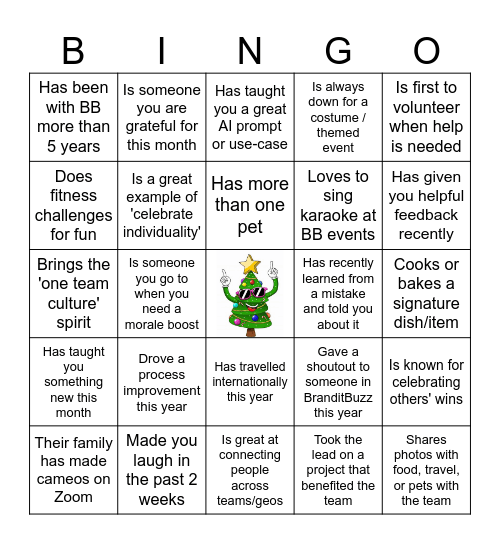 | B | I | N | G | O |
|---|---|---|---|---|
| Has been with BB more than 5 years | Is someone you are grateful for this month | Has taught you a great AI prompt or use-case | Is always down for a costume / themed event | Is first to volunteer when help is needed |
| Does fitness challenges for fun | Is a great example of 'celebrate individuality' | Has more than one pet | Loves to sing karaoke at BB events | Has given you helpful feedback recently |
| Brings the 'one team culture' spirit | Is someone you go to when you need a morale boost | | Has recently learned from a mistake and told you about it | Cooks or bakes a signature dish/item |
| Has taught you something new this month | Drove a process improvement this year | Has travelled internationally this year | Gave a shoutout to someone in BranditBuzz this year | Is known for celebrating others' wins |
| Their family has made cameos on Zoom | Made you laugh in the past 2 weeks | Is great at connecting people across teams/geos | Took the lead on a project that benefited the team | Shares photos with food, travel, or pets with the team |